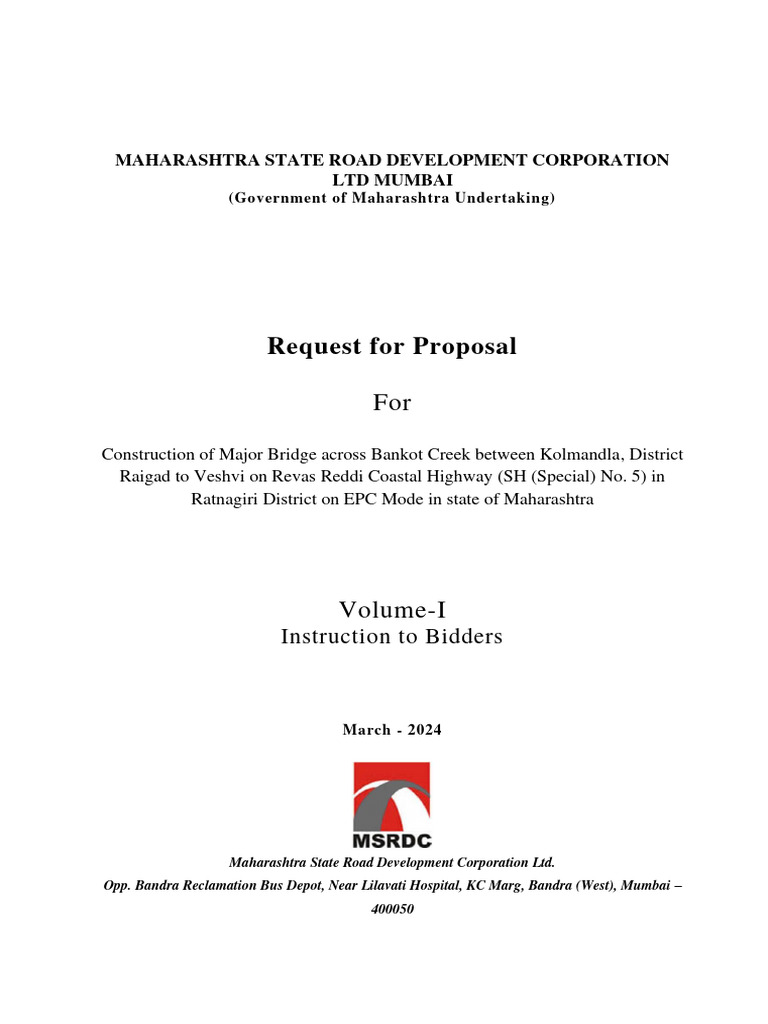 MAHARASHTRA STATE ROAD DEVELOPMENT CORPORATION LTD MUMBAI
(Government of Maharashtra Undertaking)

Request for Proposal

For

Construction of Major Bridge across Bankot Creek between Kolmandla, District Raigad to Veshvi on Revas Reddi Coastal Highway (SH (Special) No. 5) in Ratnagiri District on EPC Mode in state of Maharashtra

Volume-I
Instruction to Bidders

March - 2024

MSRDC

Maharashtra State Road Development Corporation Ltd.
Opp. Bandra Reclamation Bus Depot, Near Lilavati Hospital, KC Marg, Bandra (West), Mumbai – 400050